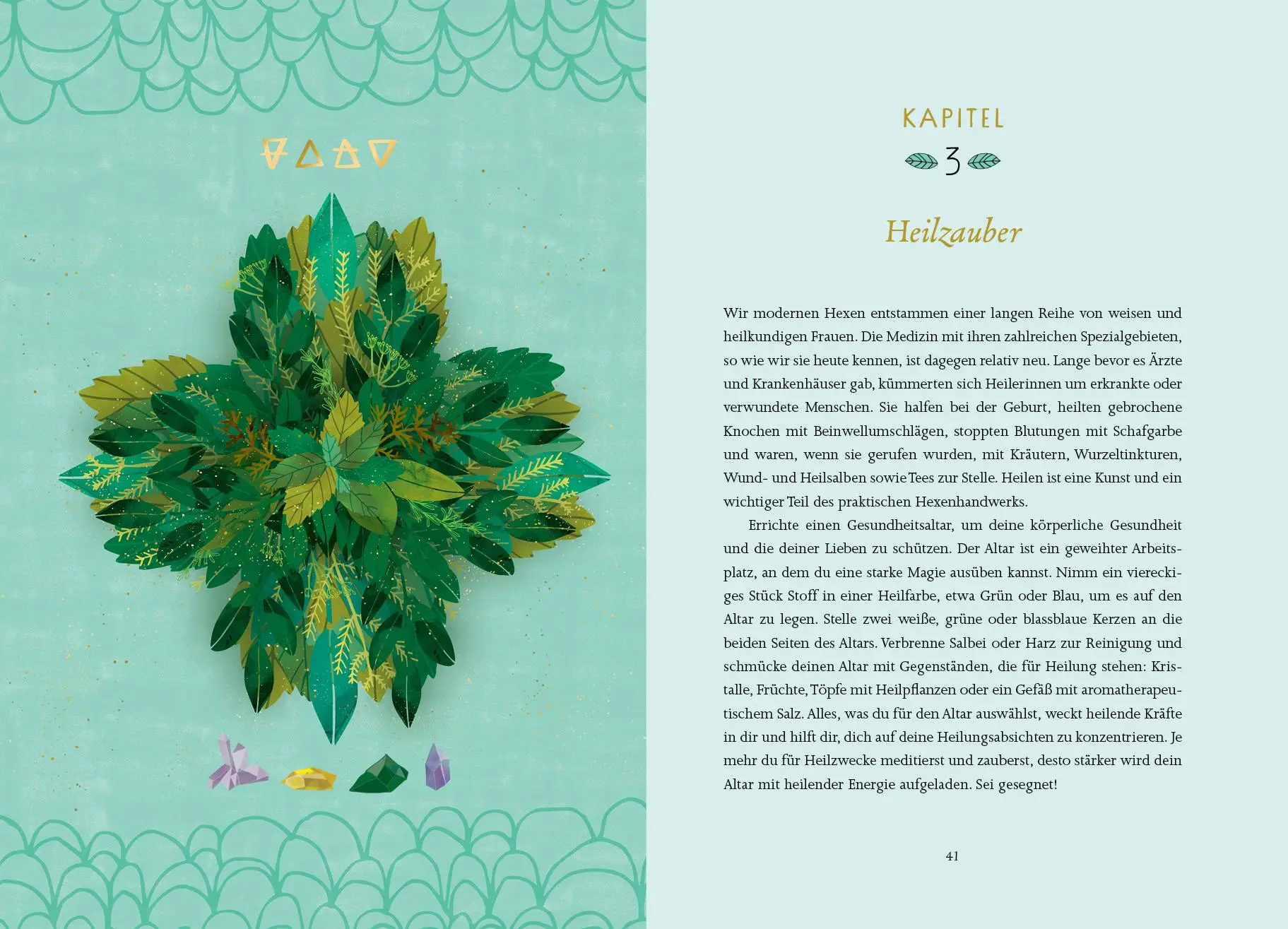 KAPITEL

3

Heilzauber

Wir modernen Hexen entstammen einer langen Reihe von weisen und heilkundigen Frauen. Die Medizin mit ihren zahlreichen Spezialgebieten, so wie wir sie heute kennen, ist dagegen relativ neu. Lange bevor es Ärzte und Krankenhäuser gab, kümmerten sich Heilerinnen um erkrankte oder verwundete Menschen. Sie halfen bei der Geburt, heilten gebrochene Knochen mit Beinwellumschlägen, stoppten Blutungen mit Schafgarbe und waren, wenn sie gerufen wurden, mit Kräutern, Wurzeltinkturen, Wund- und Heilsalben sowie Tees zur Stelle. Heilen ist eine Kunst und ein wichtiger Teil des praktischen Hexenhandwerks.

Errichte einen Gesundheitsaltar, um deine körperliche Gesundheit und die deiner Lieben zu schützen. Der Altar ist ein geweihter Arbeitsplatz, an dem du eine starke Magie ausüben kannst. Nimm ein viereckiges Stück Stoff in einer Heilfarbe, etwa Grün oder Blau, um es auf den Altar zu legen. Stelle zwei weiße, grüne oder blassblaue Kerzen an die beiden Seiten des Altars. Verbrenne Salbei oder Harz zur Reinigung und schmücke deinen Altar mit Gegenständen, die für Heilung stehen: Kristalle, Früchte, Töpfe mit Heilpflanzen oder ein Gefäß mit aromatherapeutischem Salz. Alles, was du für den Altar auswählst, weckt heilende Kräfte in dir und hilft dir, dich auf deine Heilungsabsichten zu konzentrieren. Je mehr du für Heilzwecke meditierst und zauberst, desto stärker wird dein Altar mit heilender Energie aufgeladen. Sei gesegnet!

41